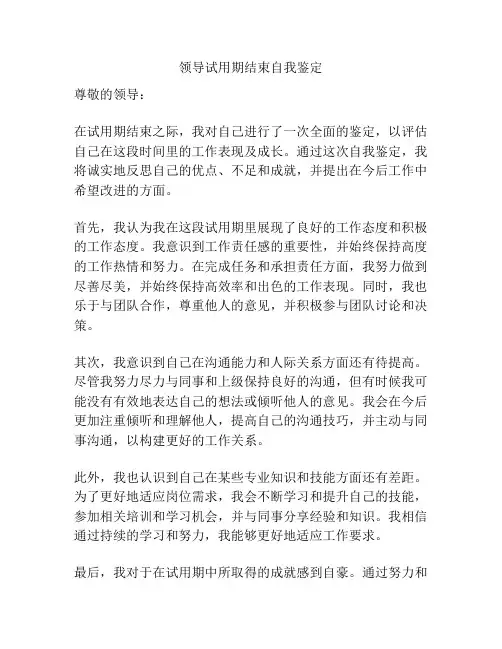 领导试用期结束自我鉴定

尊敬的领导：

在试用期结束之际，我对自己进行了一次全面的鉴定，以评估自己在这段时间里的工作表现及成长。通过这次自我鉴定，我将诚实地反思自己的优点、不足和成就，并提出在今后工作中希望改进的方面。

首先，我认为我在这段试用期里展现了良好的工作态度和积极的工作态度。我意识到工作责任感的重要性，并始终保持高度的工作热情和努力。在完成任务和承担责任方面，我努力做到尽善尽美，并始终保持高效率和出色的工作表现。同时，我也乐于与团队合作，尊重他人的意见，并积极参与团队讨论和决策。

其次，我意识到自己在沟通能力和人际关系方面还有待提高。尽管我努力尽力与同事和上级保持良好的沟通，但有时候我可能没有有效地表达自己的想法或倾听他人的意见。我会在今后更加注重倾听和理解他人，提高自己的沟通技巧，并主动与同事沟通，以构建更好的工作关系。

此外，我也认识到自己在某些专业知识和技能方面还有差距。为了更好地适应岗位需求，我会不断学习和提升自己的技能，参加相关培训和学习机会，并与同事分享经验和知识。我相信通过持续的学习和努力，我能够更好地适应工作要求。

最后，我对于在试用期中所取得的成就感到自豪。通过努力和